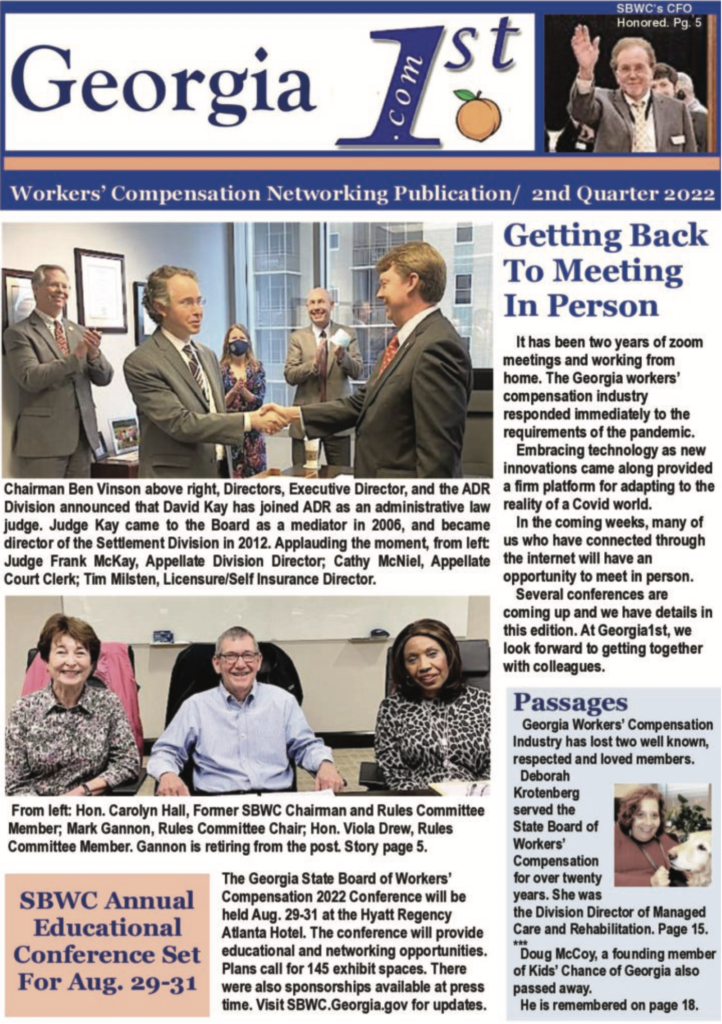 Georgia 1st .com

SBWC's CFO Honored. Pg. 5

Workers' Compensation Networking Publication/ 2nd Quarter 2022

Chairman Ben Vinson above right, Directors, Executive Director, and the ADR Division announced that David Kay has joined ADR as an administrative law judge. Judge Kay came to the Board as a mediator in 2006, and became director of the Settlement Division in 2012. Applauding the moment, from left: Judge Frank McKay, Appellate Division Director; Cathy McNiel, Appellate Court Clerk; Tim Milsten, Licensure/Self Insurance Director.

From left: Hon. Carolyn Hall, Former SBWC Chairman and Rules Committee Member; Mark Gannon, Rules Committee Chair; Hon. Viola Drew, Rules Committee Member. Gannon is retiring from the post. Story page 5.

SBWC Annual Educational Conference Set For Aug. 29-31

The Georgia State Board of Workers' Compensation 2022 Conference will be held Aug. 29-31 at the Hyatt Regency Atlanta Hotel. The conference will provide educational and networking opportunities. Plans call for 145 exhibit spaces. There were also sponsorships available at press time. Visit SBWC.Georgia.gov for updates.

Getting Back To Meeting In Person

It has been two years of zoom meetings and working from home. The Georgia workers' compensation industry responded immediately to the requirements of the pandemic.

Embracing technology as new innovations came along provided a firm platform for adapting to the reality of a Covid world.

In the coming weeks, many of us who have connected through the internet will have an opportunity to meet in person.

Several conferences are coming up and we have details in this edition. At Georgia1st, we look forward to getting together with colleagues.

Passages

Georgia Workers' Compensation Industry has lost two well known, respected and loved members.

Deborah Krotenberg served the State Board of Workers' Compensation for over twenty years. She was the Division Director of Managed Care and Rehabilitation. Page 15.

***

Doug McCoy, a founding member of Kids' Chance of Georgia also passed away.

He is remembered on page 18.